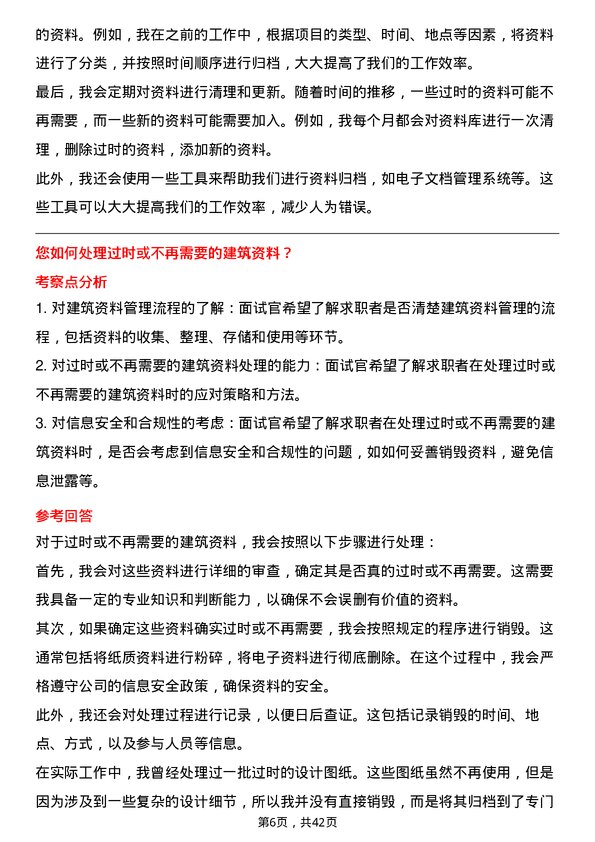 的资料。例如，我在之前的工作中，根据项目的类型、时间、地点等因素，将资料进行了分类，并按照时间顺序进行归档，大大提高了我们的工作效率。

最后，我会定期对资料进行清理和更新。随着时间的推移，一些过时的资料可能不再需要，而一些新的资料可能需要加入。例如，我每个月都会对资料库进行一次清理，删除过时的资料，添加新的资料。

此外，我还会使用一些工具来帮助我们进行资料归档，如电子文档管理系统等。这些工具可以大大提高我们的工作效率，减少人为错误。

您如何处理过时或不再需要的建筑资料？

考察点分析

1. 对建筑资料管理流程的了解：面试官希望了解求职者是否清楚建筑资料管理的流程，包括资料的收集、整理、存储和使用等环节。

2. 对过时或不再需要的建筑资料处理的能力：面试官希望了解求职者在处理过时或不再需要的建筑资料时的应对策略和方法。

3. 对信息安全和合规性的考虑：面试官希望了解求职者在处理过时或不再需要的建筑资料时，是否会考虑到信息安全和合规性的问题，如如何妥善销毁资料，避免信息泄露等。

参考回答

对于过时或不再需要的建筑资料，我会按照以下步骤进行处理：

首先，我会对这些资料进行详细的审查，确定其是否真的过时或不再需要。这需要我具备一定的专业知识和判断能力，以确保不会误删有价值的资料。

其次，如果确定这些资料确实过时或不再需要，我会按照规定的程序进行销毁。这通常包括将纸质资料进行粉碎，将电子资料进行彻底删除。在这个过程中，我会严格遵守公司的信息安全政策，确保资料的安全。

此外，我还会对处理过程进行记录，以便日后查证。这包括记录销毁的时间、地点、方式，以及参与人员等信息。

在实际工作中，我曾经处理过一批过时的设计图纸。这些图纸虽然不再使用，但是因为涉及到一些复杂的设计细节，所以我并没有直接销毁，而是将其归档到了专门

第6页，共42页